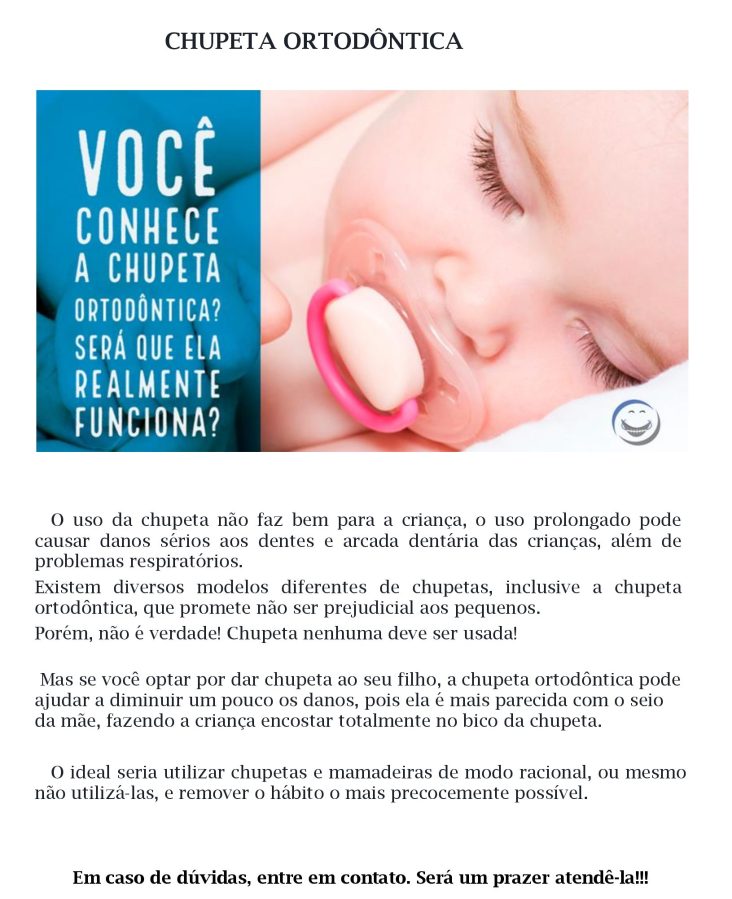 CHUPETA ORTODÔNTICA

VOCÊ CONHECE A CHUPETA ORTODÔNTICA? SERÁ QUE ELA REALMENTE FUNCIONA?

O uso da chupeta não faz bem para a criança, o uso prolongado pode causar danos sérios aos dentes e arcada dentária das crianças, além de problemas respiratórios.

Existem diversos modelos diferentes de chupetas, inclusive a chupeta ortodôntica, que promete não ser prejudicial aos pequenos.

Porém, não é verdade! Chupeta nenhuma deve ser usada!

Mas se você optar por dar chupeta ao seu filho, a chupeta ortodôntica pode ajudar a diminuir um pouco os danos, pois ela é mais parecida com o seio da mãe, fazendo a criança encostar totalmente no bico da chupeta.

O ideal seria utilizar chupetas e mamadeiras de modo racional, ou mesmo não utilizá-las, e remover o hábito o mais precocemente possível.

Em caso de dúvidas, entre em contato. Será um prazer atendê-la!!!